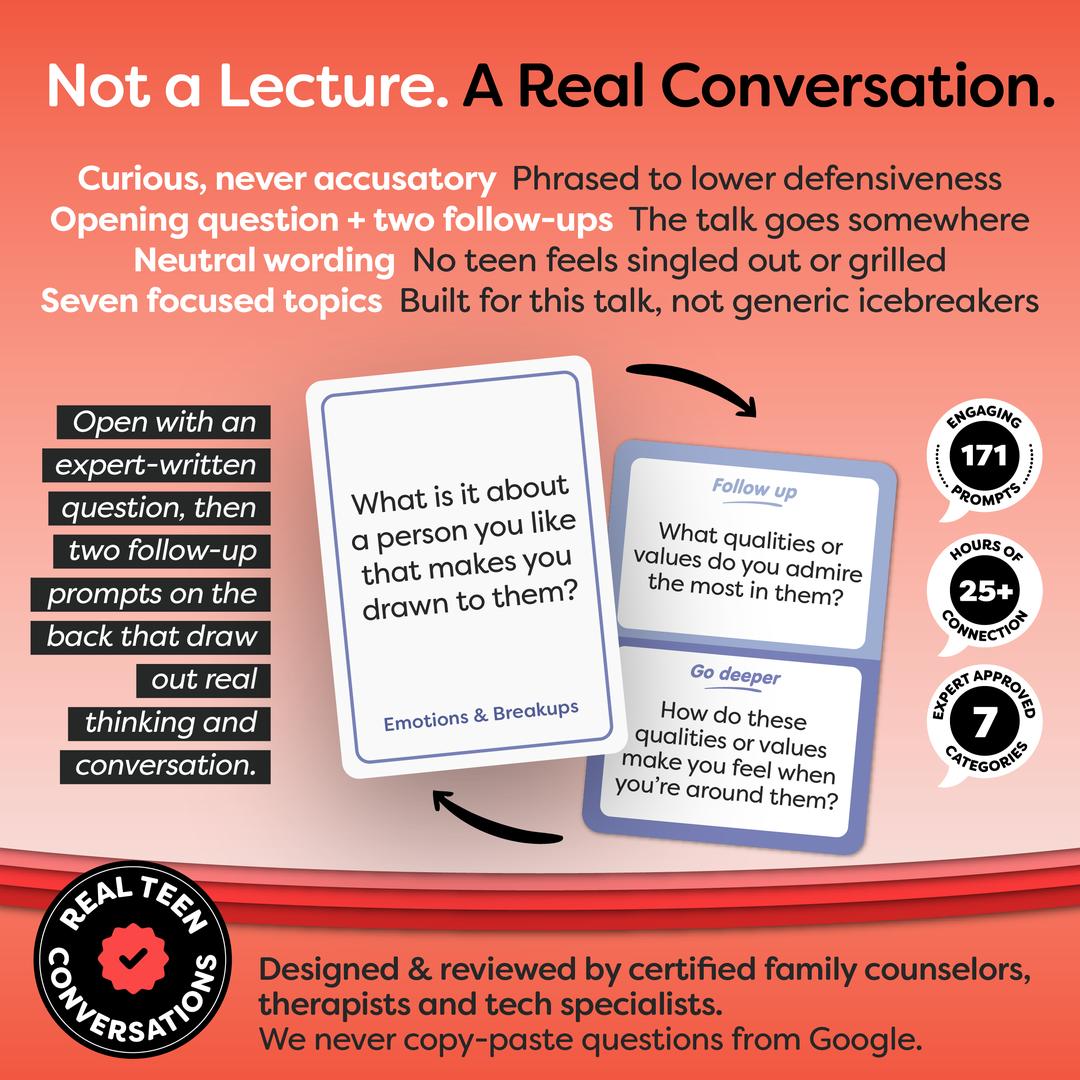 Not a Lecture. A Real Conversation.

Curious, never accusatory Phrased to lower defensiveness
Opening question + two follow-ups The talk goes somewhere
Neutral wording No teen feels singled out or grilled
Seven focused topics Built for this talk, not generic icebreakers

Open with an expert-written question, then two follow-up prompts on the back that draw out real thinking and conversation.

What is it about a person you like that makes you drawn to them?

Emotions & Breakups

Follow up

What qualities or values do you admire the most in them?

Go deeper

How do these qualities or values make you feel when you're around them?

ENGAGING
171
PROMPTS

HOURS OF
25+
CONNECTION

EXPERT APPROVED
7
CATEGORIES

REAL TEEN CONVERSATIONS

Designed & reviewed by certified family counselors, therapists and tech specialists.
We never copy-paste questions from Google.